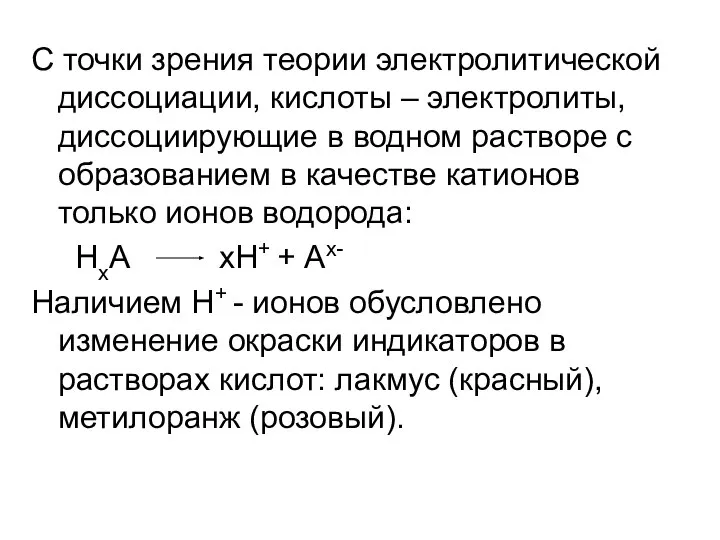 С точки зрения теории электролитической диссоциации, кислоты – электролиты, диссоциирующие в водном растворе с образованием в качестве катионов только ионов водорода:

$H_xA \longrightarrow xH^+ + A^{x-}$

Наличием $H^+$ - ионов обусловлено изменение окраски индикаторов в растворах кислот: лакмус (красный), метилоранж (розовый).